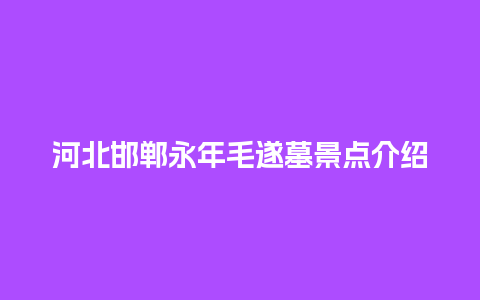 河北邯郸永年毛遂墓景点介绍